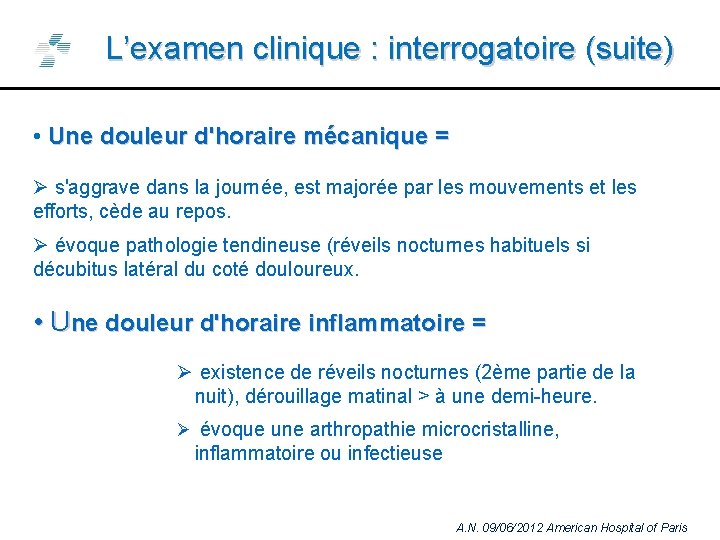 L’examen clinique : interrogatoire (suite)

• Une douleur d'horaire mécanique =

➢ s'aggrave dans la journée, est majorée par les mouvements et les efforts, cède au repos.

➢ évoque pathologie tendineuse (réveils nocturnes habituels si décubitus latéral du coté douloureux.

• Une douleur d'horaire inflammatoire =

➢ existence de réveils nocturnes (2ème partie de la nuit), dérouillage matinal > à une demi-heure.

➢ évoque une arthropathie microcristalline, inflammatoire ou infectieuse

A.N. 09/06/2012 American Hospital of Paris